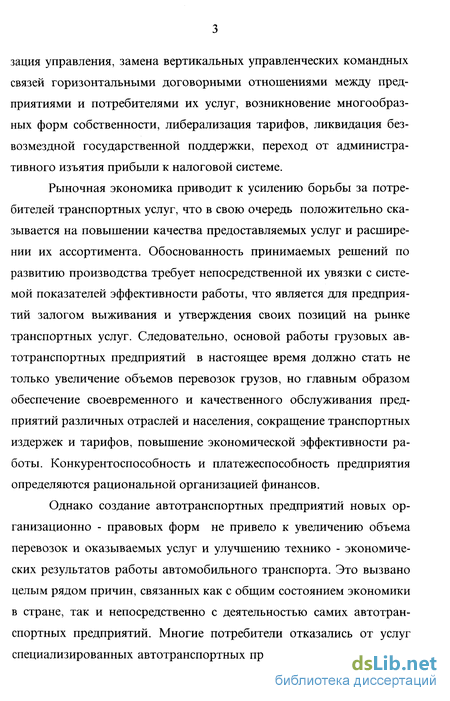 3

зация управления, замена вертикальных управленческих командных связей горизонтальными договорными отношениями между предприятиями и потребителями их услуг, возникновение многообразных форм собственности, либерализация тарифов, ликвидация безвозмездной государственной поддержки, переход от административного изъятия прибыли к налоговой системе.

Рыночная экономика приводит к усилению борьбы за потребителей транспортных услуг, что в свою очередь положительно сказывается на повышении качества предоставляемых услуг и расширении их ассортимента. Обоснованность принимаемых решений по развитию производства требует непосредственной их увязки с системой показателей эффективности работы, что является для предприятий залогом выживания и утверждения своих позиций на рынке транспортных услуг. Следовательно, основой работы грузовых автотранспортных предприятий в настоящее время должно стать не только увеличение объемов перевозок грузов, но главным образом обеспечение своевременного и качественного обслуживания предприятий различных отраслей и населения, сокращение транспортных издержек и тарифов, повышение экономической эффективности работы. Конкурентоспособность и платежеспособность предприятия определяются рациональной организацией финансов.

Однако создание автотранспортных предприятий новых организационно - правовых форм не привело к увеличению объема перевозок и оказываемых услуг и улучшению технико - экономических результатов работы автомобильного транспорта. Это вызвано целым рядом причин, связанных как с общим состоянием экономики в стране, так и непосредственно с деятельностью самих автотранспортных предприятий. Многие потребители отказались от услуг специализированных автотранспортных пр

dsLib.net
библиотека диссертаций